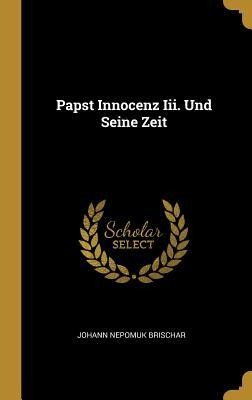 Papst Innocenz Iii. Und Seine Zeit

Scholar SELECT

JOHANN NEPOMUK BRISCHAR